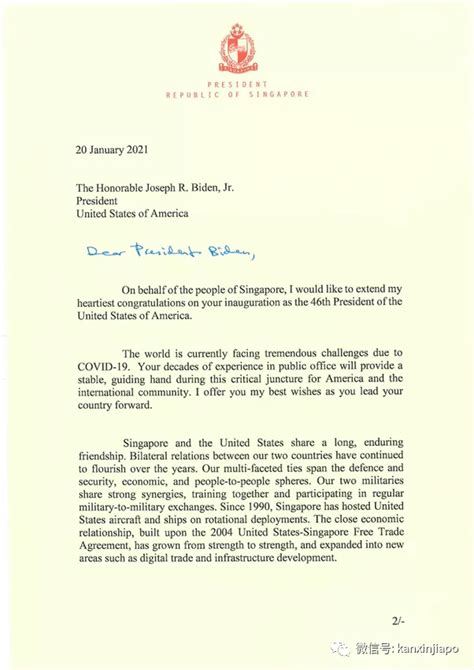 PRESIDENT
REPUBLIC OF SINGAPORE

20 January 2021

The Honorable Joseph R. Biden, Jr.
President
United States of America

Dear President Biden,

On behalf of the people of Singapore, I would like to extend my heartiest congratulations on your inauguration as the 46th President of the United States of America.

The world is currently facing tremendous challenges due to COVID-19. Your decades of experience in public office will provide a stable, guiding hand during this critical juncture for America and the international community. I offer you my best wishes as you lead your country forward.

Singapore and the United States share a long, enduring friendship. Bilateral relations between our two countries have continued to flourish over the years. Our multi-faceted ties span the defence and security, economic, and people-to-people spheres. Our two militaries share strong synergies, training together and participating in regular military-to-military exchanges. Since 1990, Singapore has hosted United States aircraft and ships on rotational deployments. The close economic relationship, built upon the 2004 United States-Singapore Free Trade Agreement, has grown from strength to strength, and expanded into new areas such as digital trade and infrastructure development.

2/-

微信号: kanxinjiapo